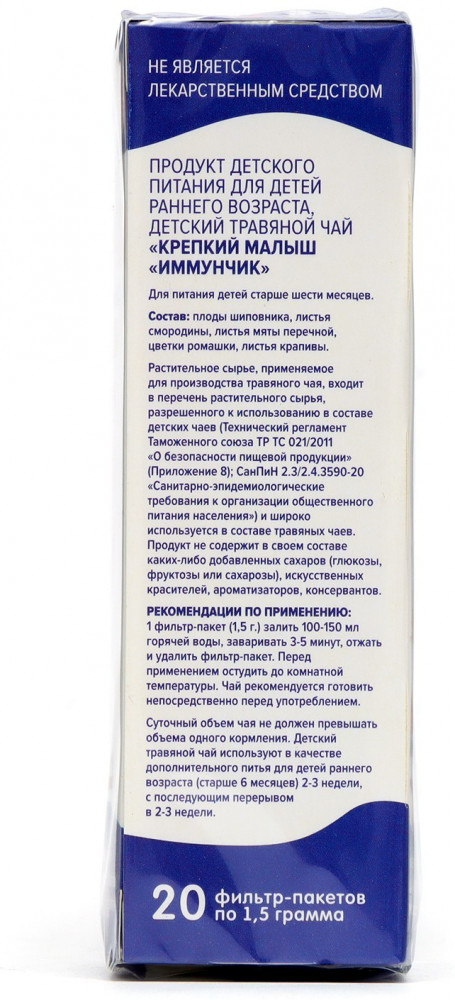 НЕ ЯВЛЯЕТСЯ ЛЕКАРСТВЕННЫМ СРЕДСТВОМ

ПРОДУКТ ДЕТСКОГО ПИТАНИЯ ДЛЯ ДЕТЕЙ РАННЕГО ВОЗРАСТА, ДЕТСКИЙ ТРАВЯНОЙ ЧАЙ «КРЕПКИЙ МАЛЫШ «ИММУНЧИК»

Для питания детей старше шести месяцев.

Состав: плоды шиповника, листья смородины, листья мяты перечной, цветки ромашки, листья крапивы.

Растительное сырье, применяемое для производства травяного чая, входит в перечень растительного сырья, разрешенного к использованию в составе детских чаев (Технический регламент Таможенного союза ТР ТС 021/2011 «О безопасности пищевой продукции» (Приложение 8); СанПиН 2.3/2.4.3590-20 «Санитарно-эпидемиологические требования к организации общественного питания населения») и широко используется в составе травяных чаев. Продукт не содержит в своем составе каких-либо добавленных сахаров (глюкозы, фруктозы или сахарозы), искусственных красителей, ароматизаторов, консервантов.

РЕКОМЕНДАЦИИ ПО ПРИМЕНЕНИЮ: 1 фильтр-пакет (1,5 г.) залить 100-150 мл горячей воды, заваривать 3-5 минут, отжать и удалить фильтр-пакет. Перед применением остудить до комнатной температуры. Чай рекомендуется готовить непосредственно перед употреблением.

Суточный объем чая не должен превышать объема одного кормления. Детский травяной чай используют в качестве дополнительного питья для детей раннего возраста (старше 6 месяцев) 2-3 недели, с последующим перерывом в 2-3 недели.

20 фильтр-пакетов по 1,5 грамма